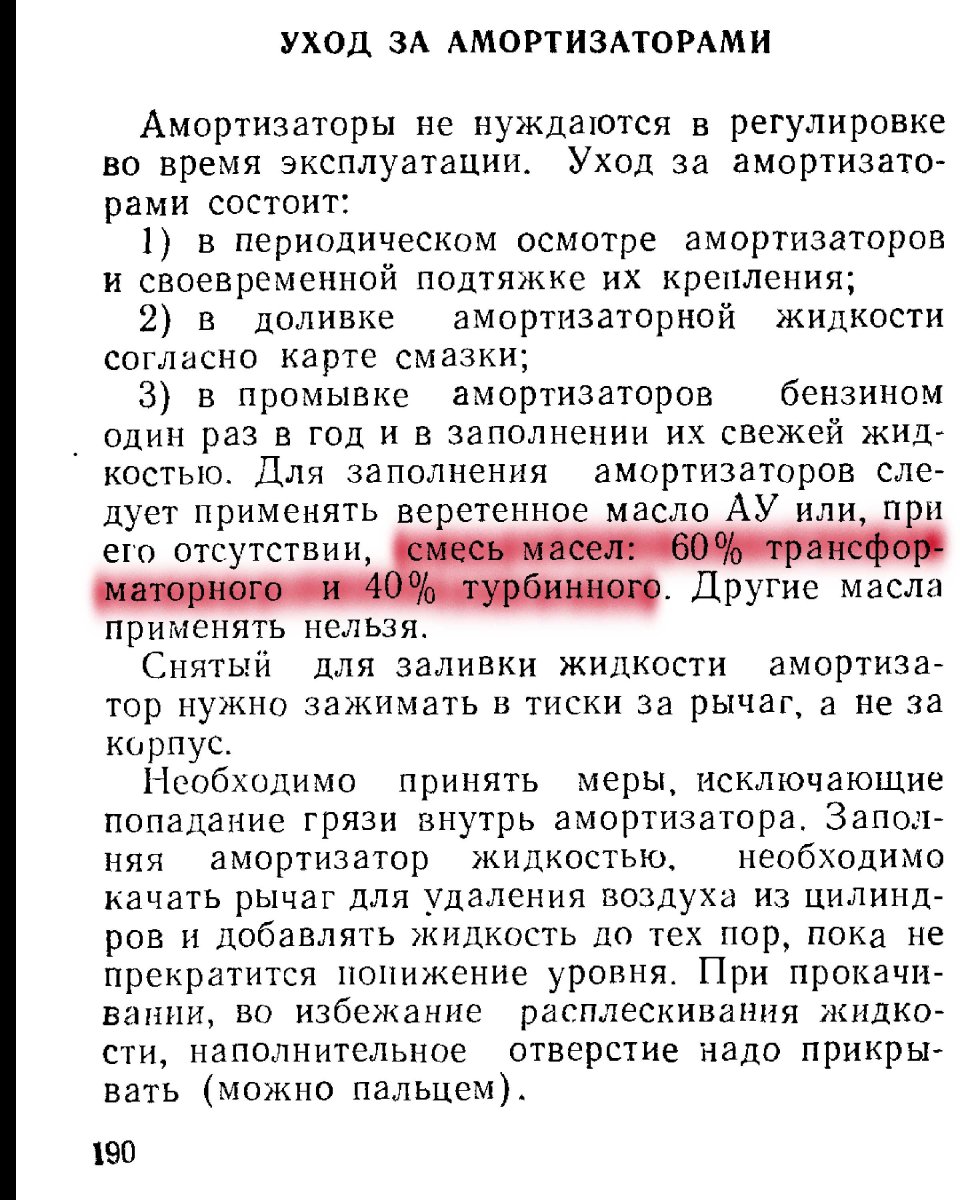 УХОД ЗА АМОРТИЗАТОРАМИ

Амортизаторы не нуждаются в регулировке во время эксплуатации. Уход за амортизаторами состоит:

1) в периодическом осмотре амортизаторов и своевременной подтяжке их крепления;

2) в доливке амортизаторной жидкости согласно карте смазки;

3) в промывке амортизаторов бензином один раз в год и в заполнении их свежей жидкостью. Для заполнения амортизаторов следует применять веретенное масло АУ или, при его отсутствии, смесь масел: 60% трансформаторного и 40% турбинного. Другие масла применять нельзя.

Снятый для заливки жидкости амортизатор нужно зажимать в тиски за рычаг, а не за корпус.

Необходимо принять меры, исключающие попадание грязи внутрь амортизатора. Заполняя амортизатор жидкостью, необходимо качать рычаг для удаления воздуха из цилиндров и добавлять жидкость до тех пор, пока не прекратится понижение уровня. При прокачивании, во избежание расплескивания жидкости, наполнительное отверстие надо прикрывать (можно пальцем).

190